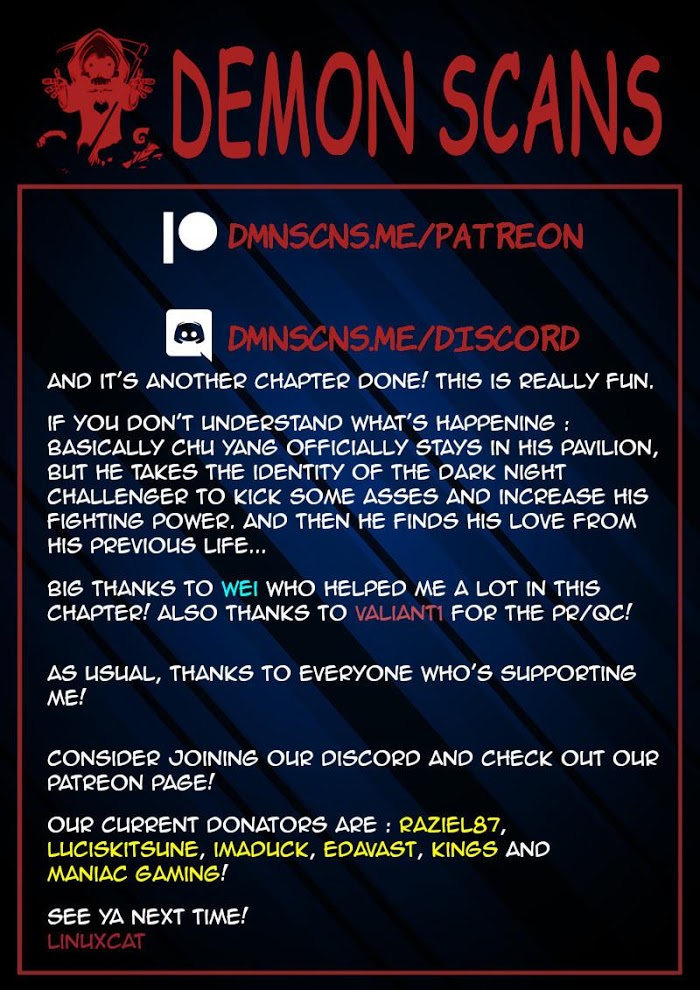 DEMON SCANS

DMNSCNS.ME/PATREON

DMNSCNS.ME/DISCORD

AND IT'S ANOTHER CHAPTER DONE! THIS IS REALLY FUN.

IF YOU DON'T UNDERSTAND WHAT'S HAPPENING : BASICALLY CHU YANG OFFICIALLY STAYS IN HIS PAVILION, BUT HE TAKES THE IDENTITY OF THE DARK NIGHT CHALLENGER TO KICK SOME ASSES AND INCREASE HIS FIGHTING POWER. AND THEN HE FINDS HIS LOVE FROM HIS PREVIOUS LIFE...

BIG THANKS TO WEI WHO HELPED ME A LOT IN THIS CHAPTER! ALSO THANKS TO VALIANT1 FOR THE PR/QC!

AS USUAL, THANKS TO EVERYONE WHO'S SUPPORTING ME!

CONSIDER JOINING OUR DISCORD AND CHECK OUT OUR PATREON PAGE!

OUR CURRENT DONATORS ARE : RAZIEL87, LUCISKITSUNE, IMADUCK, EDAVAST, KINGS AND MANIAC GAMING!

SEE YA NEXT TIME!
LINUXCAT